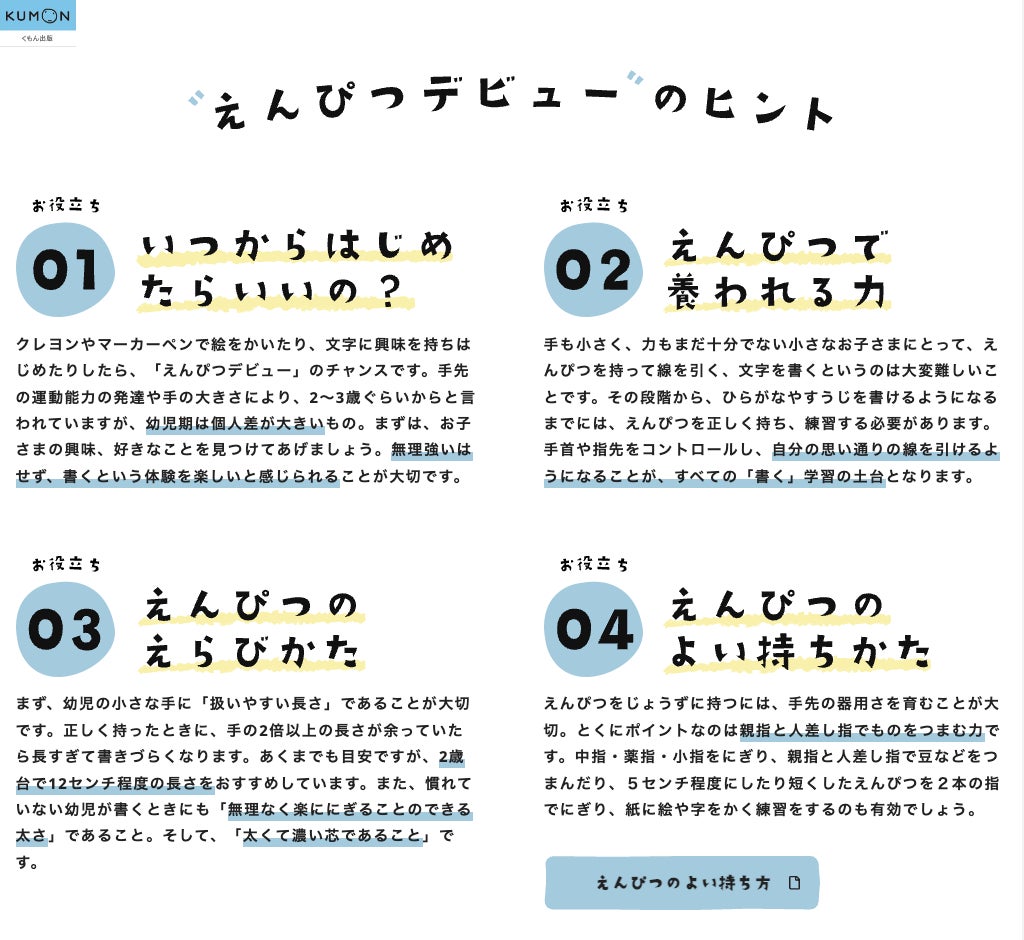 KUMON
くもん出版

"えんぴつデビュー"のヒント

お役立ち
01
いつからはじめたらいいの？

クレヨンやマーカーペンで絵をかいたり、文字に興味を持ちはじめたりしたら、「えんぴつデビュー」のチャンスです。手先の運動能力の発達や手の大きさにより、2〜3歳ぐらいからと言われていますが、幼児期は個人差が大きいもの。まずは、お子さまの興味、好きなことを見つけてあげましょう。無理強いはせず、書くという体験を楽しいと感じられることが大切です。

お役立ち
02
えんぴつで養われる力

手も小さく、力もまだ十分でない小さなお子さまにとって、えんぴつを持って線を引く、文字を書くというのは大変難しいことです。その段階から、ひらがなやすうじを書けるようになるまでには、えんぴつを正しく持ち、練習する必要があります。手首や指先をコントロールし、自分の思い通りの線を引けるようになることが、すべての「書く」学習の土台となります。

お役立ち
03
えんぴつのえらびかた

まず、幼児の小さな手に「扱いやすい長さ」であることが大切です。正しく持ったときに、手の2倍以上の長さが余っていたら長すぎて書きづらくなります。あくまでも目安ですが、2歳台で12センチ程度の長さをおすすめしています。また、慣れていない幼児が書くときにも「無理なく楽ににぎることのできる太さ」であること。そして、「太くて濃い芯であること」です。

お役立ち
04
えんぴつのよい持ちかた

えんぴつをじょうずに持つには、手先の器用さを育むことが大切。とくにポイントなのは親指と人差し指でものをつまむ力です。中指・薬指・小指をにぎり、親指と人差し指で豆などをつまんだり、５センチ程度にしたり短くしたえんぴつを２本の指でにぎり、紙に絵や字をかく練習をするのも有効でしょう。

えんぴつのよい持ち方